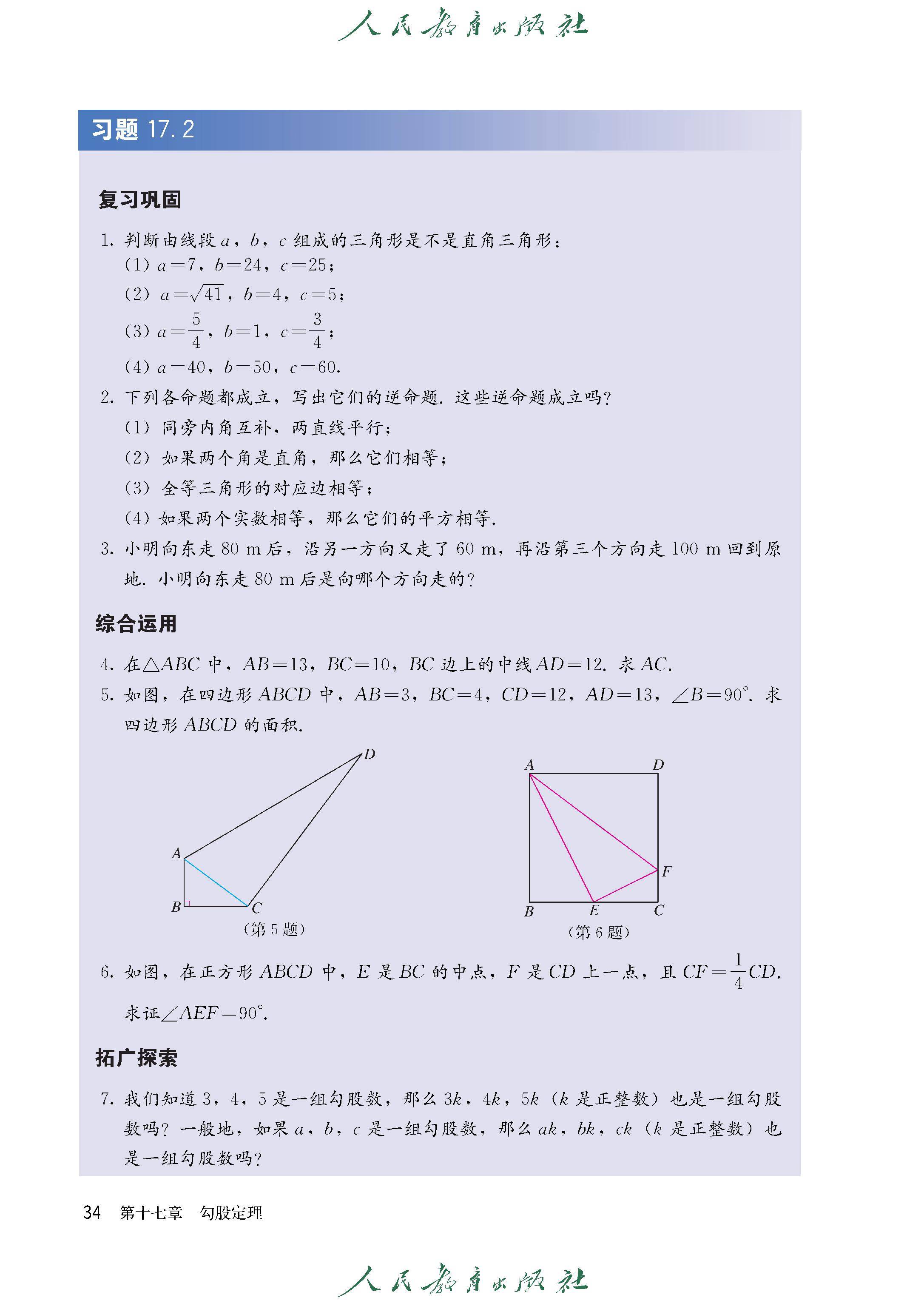 人民教育出版社

习题 17.2

复习巩固

1. 判断由线段 $a$，$b$，$c$ 组成的三角形是不是直角三角形：
(1) $a=7$，$b=24$，$c=25$；
(2) $a=\sqrt{41}$，$b=4$，$c=5$；
(3) $a=\frac{5}{4}$，$b=1$，$c=\frac{3}{4}$；
(4) $a=40$，$b=50$，$c=60$.

2. 下列各命题都成立，写出它们的逆命题. 这些逆命题成立吗？
(1) 同旁内角互补，两直线平行；
(2) 如果两个角是直角，那么它们相等；
(3) 全等三角形的对应边相等；
(4) 如果两个实数相等，那么它们的平方相等.

3. 小明向东走 80 m 后，沿另一方向又走了 60 m，再沿第三个方向走 100 m 回到原地. 小明向东走 80 m 后是向哪个方向走的？

综合运用

4. 在$\triangle ABC$ 中，$AB=13$，$BC=10$，$BC$ 边上的中线 $AD=12$. 求 $AC$.

5. 如图，在四边形 $ABCD$ 中，$AB=3$，$BC=4$，$CD=12$，$AD=13$，$\angle B=90°$. 求四边形 $ABCD$ 的面积.

D
A
B
C
（第 5 题）

A D
F
B E C
（第 6 题）

6. 如图，在正方形 $ABCD$ 中，$E$ 是 $BC$ 的中点，$F$ 是 $CD$ 上一点，且 $CF=\frac{1}{4}CD$. 求证$\angle AEF=90°$.

拓广探索

7. 我们知道 3，4，5 是一组勾股数，那么 $3k$，$4k$，$5k$（$k$ 是正整数）也是一组勾股数吗？一般地，如果 $a$，$b$，$c$ 是一组勾股数，那么 $ak$，$bk$，$ck$（$k$ 是正整数）也是一组勾股数吗？

34 第十七章 勾股定理

人民教育出版社